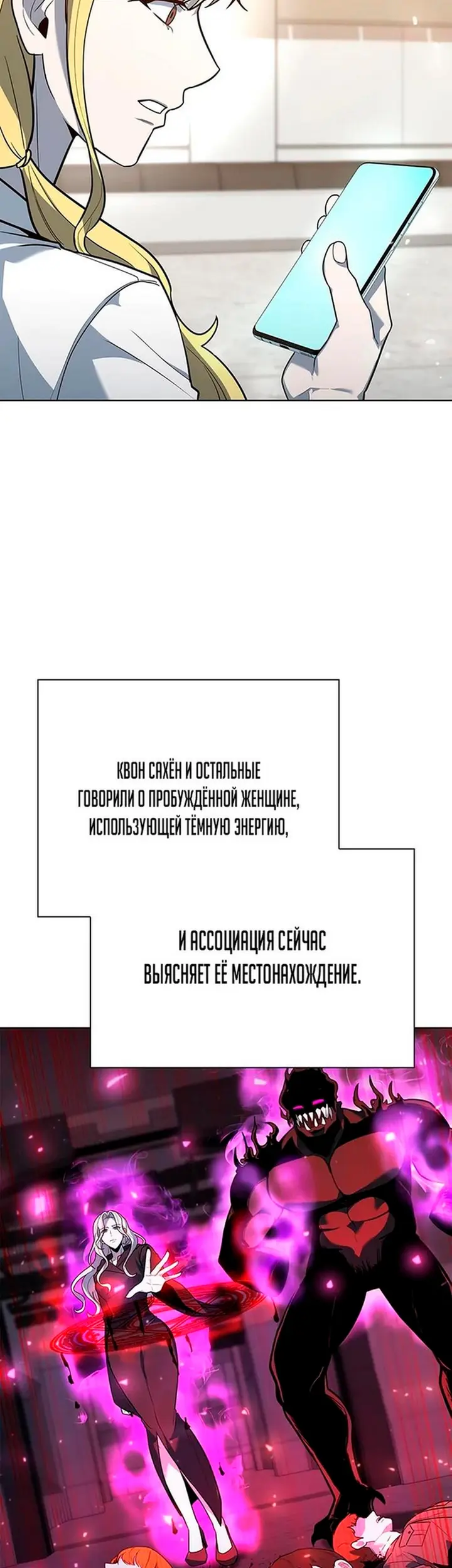 КВОН САХЁН И ОСТАЛЬНЫЕ ГОВОРИЛИ О ПРОБУЖДЁННОЙ ЖЕНЩИНЕ, ИСПОЛЬЗУЮЩЕЙ ТЁМНУЮ ЭНЕРГИЮ,

И АССОЦИАЦИЯ СЕЙЧАС ВЫЯСНЯЕТ ЕЁ МЕСТОНАХОЖДЕНИЕ.